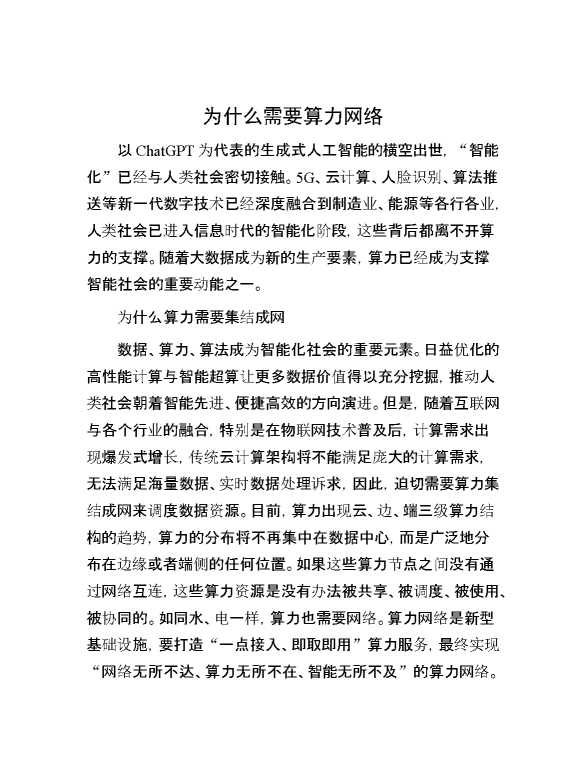 为什么需要算力网络

以 ChatGPT 为代表的生成式人工智能的横空出世，“智能化”已经与人类社会密切接触。5G、云计算、人脸识别、算法推送等新一代数字技术已经深度融合到制造业、能源等各行各业，人类社会已进入信息时代的智能化阶段，这些背后都离不开算力的支撑。随着大数据成为新的生产要素，算力已经成为支撑智能社会的重要动能之一。

为什么算力需要集结成网

数据、算力、算法成为智能化社会的重要元素。日益优化的高性能计算与智能超算让更多数据价值得以充分挖掘，推动人类社会朝着智能先进、便捷高效的方向演进。但是，随着互联网与各个行业的融合，特别是在物联网技术普及后，计算需求出现爆发式增长，传统云计算架构将不能满足庞大的计算需求，无法满足海量数据、实时数据处理诉求，因此，迫切需要算力集结成网来调度数据资源。目前，算力出现云、边、端三级算力结构的趋势，算力的分布将不再集中在数据中心，而是广泛地分布在边缘或者端侧的任何位置。如果这些算力节点之间没有通过网络互连，这些算力资源是没有办法被共享、被调度、被使用、被协同的。如同水、电一样，算力也需要网络。算力网络是新型基础设施，要打造“一点接入、即取即用”算力服务，最终实现“网络无所不达、算力无所不在、智能无所不及”的算力网络。